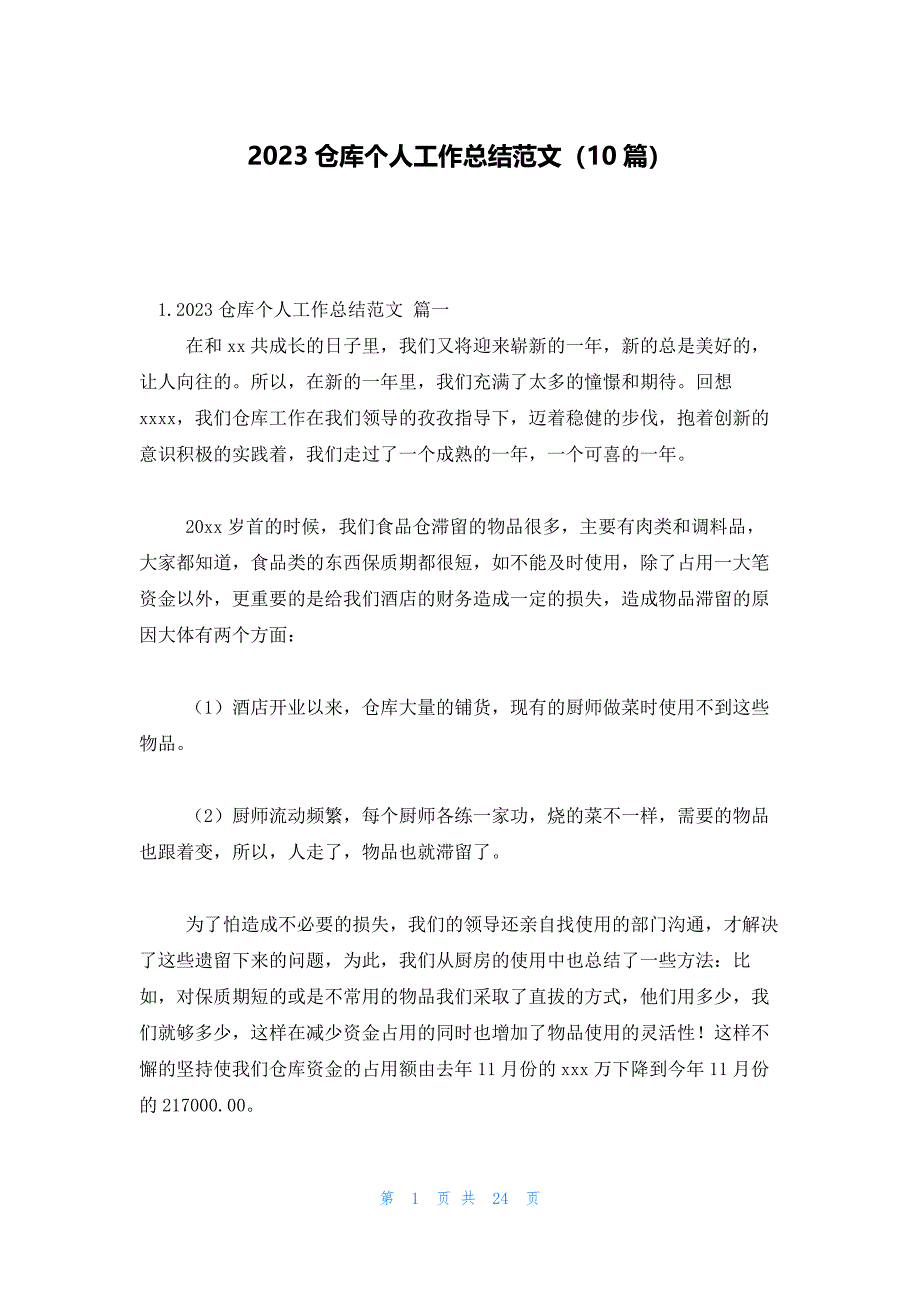 2023 仓库个人工作总结范文（10 篇）

1.2023 仓库个人工作总结范文 篇一

在和 xx 共成长的日子里，我们又将迎来崭新的一年，新的总是美好的，让人向往的。所以，在新的一年里，我们充满了太多的憧憬和期待。回想 xxxx，我们仓库工作在我们领导的孜孜指导下，迈着稳健的步伐，抱着创新的意识积极的实践着，我们走过了一个成熟的一年，一个可喜的一年。

20xx 岁首的时候，我们食品仓滞留的物品很多，主要有肉类和调料品，大家都知道，食品类的东西保质期都很短，如不能及时使用，除了占用一大笔资金以外，更重要的是给我们酒店的财务造成一定的损失，造成物品滞留的原因大体有两个方面：

（1）酒店开业以来，仓库大量的铺货，现有的厨师做菜时使用不到这些物品。

（2）厨师流动频繁，每个厨师各练一家功，烧的菜不一样，需要的物品也跟着变，所以，人走了，物品也就滞留了。

为了怕造成不必要的损失，我们的领导还亲自找使用的部门沟通，才解决了这些遗留下来的问题，为此，我们从厨房的使用中也总结了一些方法：比如，对保质期短的或是不常用的物品我们采取了直拔的方式，他们用多少，我们就够多少，这样在减少资金占用的同时也增加了物品使用的灵活性！这样不懈的坚持使我们仓库资金的占用额由去年 11 月份的 xxx 万下降到今年 11 月份的 217000.00。

第 1 页 共 24 页